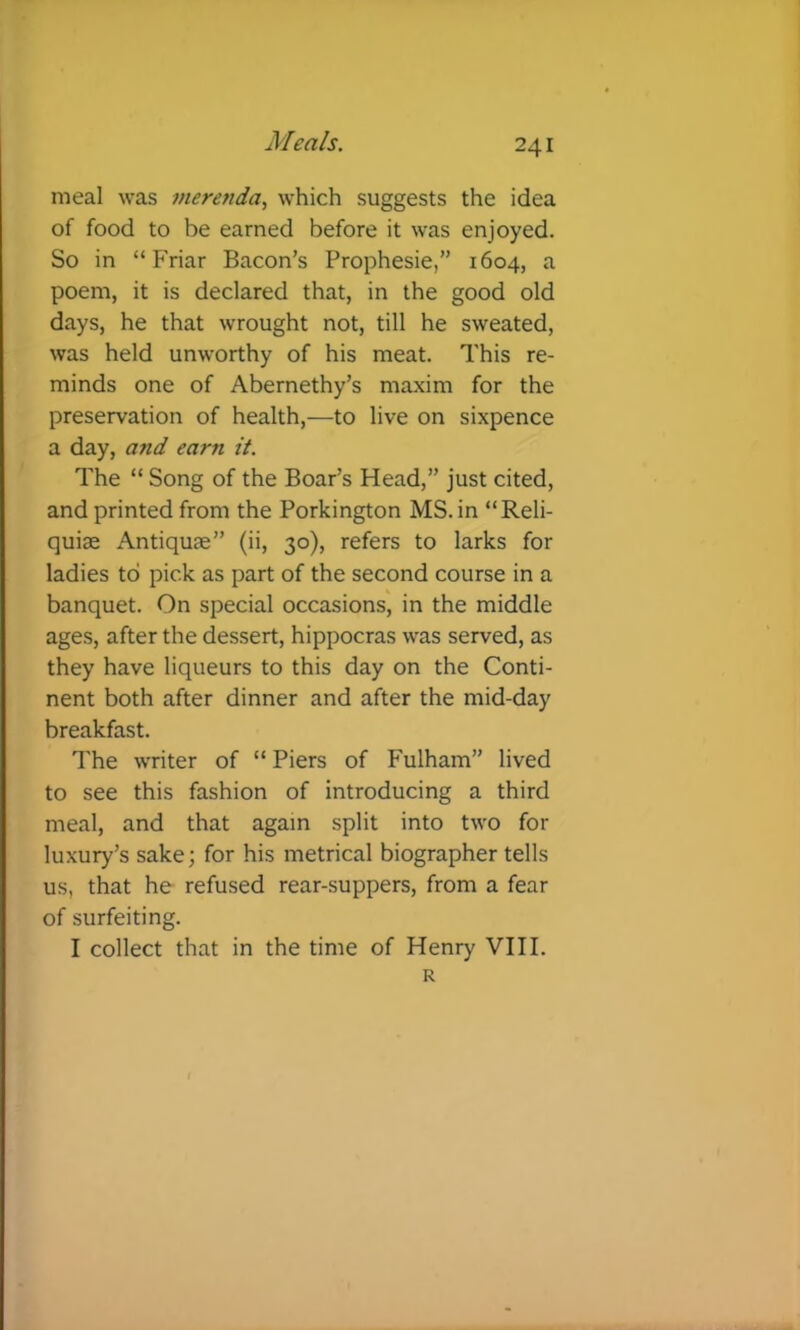 Meals. 241

meal was merenda, which suggests the idea of food to be earned before it was enjoyed. So in "Friar Bacon's Prophesie," 1604, a poem, it is declared that, in the good old days, he that wrought not, till he sweated, was held unworthy of his meat. This reminds one of Abernethy's maxim for the preservation of health,—to live on sixpence a day, and earn it.

The "Song of the Boar's Head," just cited, and printed from the Porkington MS. in "Reliquiæ Antiquæ" (ii, 30), refers to larks for ladies to pick as part of the second course in a banquet. On special occasions, in the middle ages, after the dessert, hippocras was served, as they have liqueurs to this day on the Continent both after dinner and after the mid-day breakfast.

The writer of "Piers of Fulham" lived to see this fashion of introducing a third meal, and that again split into two for luxury's sake; for his metrical biographer tells us, that he refused rear-suppers, from a fear of surfeiting.

I collect that in the time of Henry VIII.

R